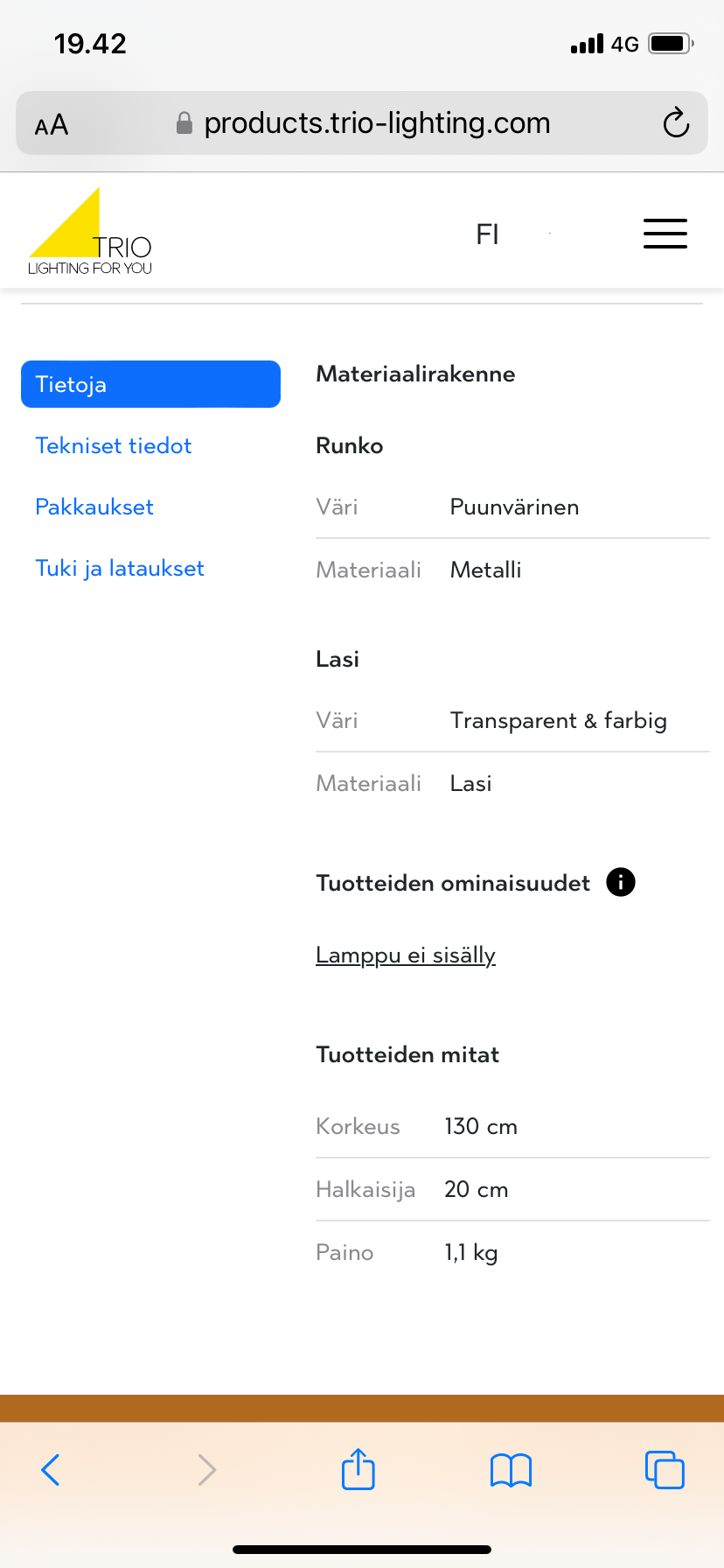 19.42

4G

AA products.trio-lighting.com

TRIO
LIGHTING FOR YOU

FI

Tietoja

Tekniset tiedot

Pakkaukset

Tuki ja lataukset

Materiaalirakenne

Runko

| Väri | Puunvärinen |
|---|---|
| Materiaali | Metalli |

Lasi

| Väri | Transparent & farbig |
|---|---|
| Materiaali | Lasi |

Tuotteiden ominaisuudet

Lamppu ei sisälly

Tuotteiden mitat

| Korkeus | 130 cm |
|---|---|
| Halkaisija | 20 cm |
| Paino | 1,1 kg |